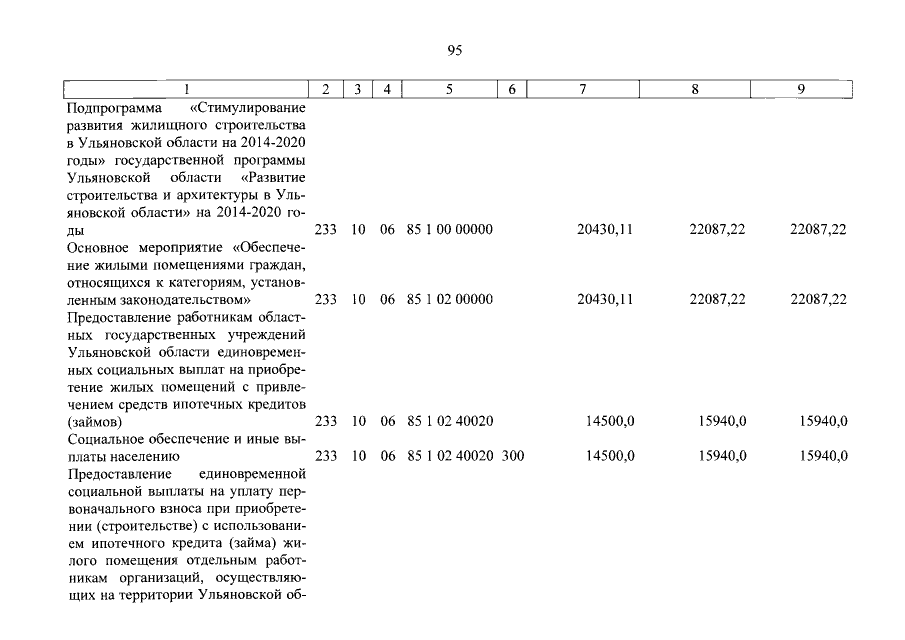 95

| 1 | 2 | 3 | 4 | 5 | 6 | 7 | 8 | 9 |
|---|---|---|---|---|---|---|---|---|
| Подпрограмма «Стимулирование развития жилищного строительства в Ульяновской области на 2014-2020 годы» государственной программы Ульяновской области «Развитие строительства и архитектуры в Ульяновской области» на 2014-2020 годы | 233 | 10 | 06 | 85 1 00 00000 | | 20430,11 | 22087,22 | 22087,22 |
| Основное мероприятие «Обеспечение жилыми помещениями граждан, относящихся к категориям, установленным законодательством» | 233 | 10 | 06 | 85 1 02 00000 | | 20430,11 | 22087,22 | 22087,22 |
| Предоставление работникам областных государственных учреждений Ульяновской области единовременных социальных выплат на приобретение жилых помещений с привлечением средств ипотечных кредитов (займов) | 233 | 10 | 06 | 85 1 02 40020 | | 14500,0 | 15940,0 | 15940,0 |
| Социальное обеспечение и иные выплаты населению | 233 | 10 | 06 | 85 1 02 40020 | 300 | 14500,0 | 15940,0 | 15940,0 |
| Предоставление единовременной социальной выплаты на уплату первоначального взноса при приобретении (строительстве) с использованием ипотечного кредита (займа) жилого помещения отдельным работникам организаций, осуществляющих на территории Ульяновской об- | | | | | | | | |